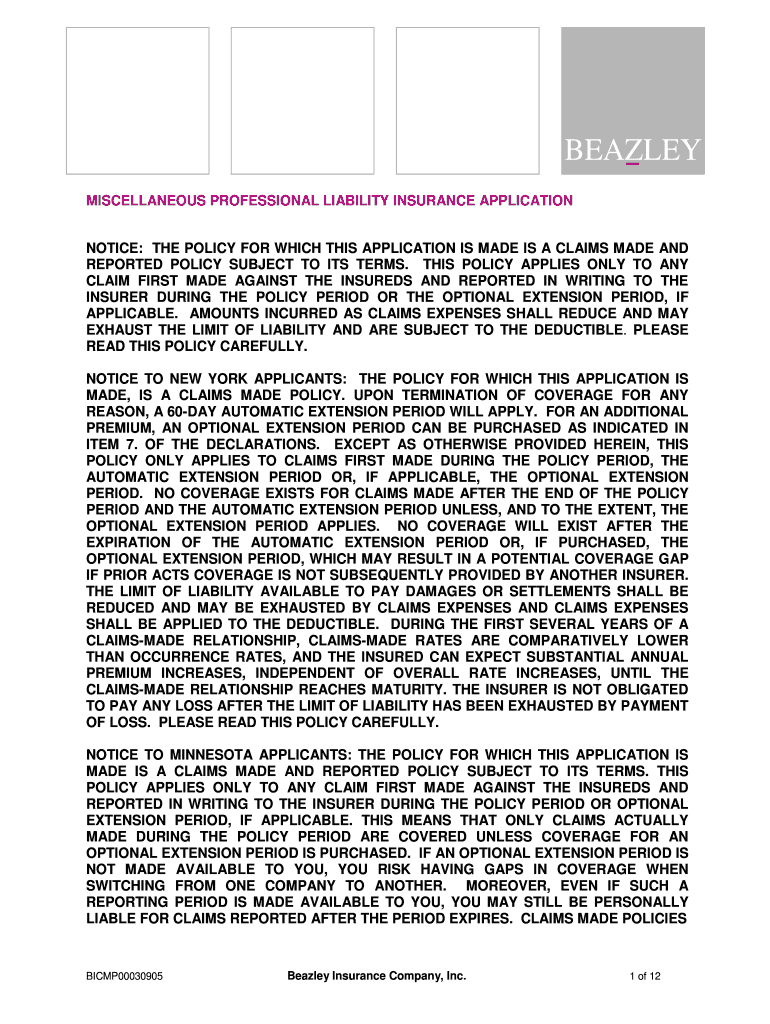 BEAZLEY

MISCELLANEOUS PROFESSIONAL LIABILITY INSURANCE APPLICATION

NOTICE: THE POLICY FOR WHICH THIS APPLICATION IS MADE IS A CLAIMS MADE AND REPORTED POLICY SUBJECT TO ITS TERMS. THIS POLICY APPLIES ONLY TO ANY CLAIM FIRST MADE AGAINST THE INSUREDS AND REPORTED IN WRITING TO THE INSURER DURING THE POLICY PERIOD OR THE OPTIONAL EXTENSION PERIOD, IF APPLICABLE. AMOUNTS INCURRED AS CLAIMS EXPENSES SHALL REDUCE AND MAY EXHAUST THE LIMIT OF LIABILITY AND ARE SUBJECT TO THE DEDUCTIBLE. PLEASE READ THIS POLICY CAREFULLY.

NOTICE TO NEW YORK APPLICANTS: THE POLICY FOR WHICH THIS APPLICATION IS MADE, IS A CLAIMS MADE POLICY. UPON TERMINATION OF COVERAGE FOR ANY REASON, A 60-DAY AUTOMATIC EXTENSION PERIOD WILL APPLY. FOR AN ADDITIONAL PREMIUM, AN OPTIONAL EXTENSION PERIOD CAN BE PURCHASED AS INDICATED IN ITEM 7. OF THE DECLARATIONS. EXCEPT AS OTHERWISE PROVIDED HEREIN, THIS POLICY ONLY APPLIES TO CLAIMS FIRST MADE DURING THE POLICY PERIOD, THE AUTOMATIC EXTENSION PERIOD OR, IF APPLICABLE, THE OPTIONAL EXTENSION PERIOD. NO COVERAGE EXISTS FOR CLAIMS MADE AFTER THE END OF THE POLICY PERIOD AND THE AUTOMATIC EXTENSION PERIOD UNLESS, AND TO THE EXTENT, THE OPTIONAL EXTENSION PERIOD APPLIES. NO COVERAGE WILL EXIST AFTER THE EXPIRATION OF THE AUTOMATIC EXTENSION PERIOD OR, IF PURCHASED, THE OPTIONAL EXTENSION PERIOD, WHICH MAY RESULT IN A POTENTIAL COVERAGE GAP IF PRIOR ACTS COVERAGE IS NOT SUBSEQUENTLY PROVIDED BY ANOTHER INSURER. THE LIMIT OF LIABILITY AVAILABLE TO PAY DAMAGES OR SETTLEMENTS SHALL BE REDUCED AND MAY BE EXHAUSTED BY CLAIMS EXPENSES AND CLAIMS EXPENSES SHALL BE APPLIED TO THE DEDUCTIBLE. DURING THE FIRST SEVERAL YEARS OF A CLAIMS-MADE RELATIONSHIP, CLAIMS-MADE RATES ARE COMPARATIVELY LOWER THAN OCCURRENCE RATES, AND THE INSURED CAN EXPECT SUBSTANTIAL ANNUAL PREMIUM INCREASES, INDEPENDENT OF OVERALL RATE INCREASES, UNTIL THE CLAIMS-MADE RELATIONSHIP REACHES MATURITY. THE INSURER IS NOT OBLIGATED TO PAY ANY LOSS AFTER THE LIMIT OF LIABILITY HAS BEEN EXHAUSTED BY PAYMENT OF LOSS. PLEASE READ THIS POLICY CAREFULLY.

NOTICE TO MINNESOTA APPLICANTS: THE POLICY FOR WHICH THIS APPLICATION IS MADE IS A CLAIMS MADE AND REPORTED POLICY SUBJECT TO ITS TERMS. THIS POLICY APPLIES ONLY TO ANY CLAIM FIRST MADE AGAINST THE INSUREDS AND REPORTED IN WRITING TO THE INSURER DURING THE POLICY PERIOD OR OPTIONAL EXTENSION PERIOD, IF APPLICABLE. THIS MEANS THAT ONLY CLAIMS ACTUALLY MADE DURING THE POLICY PERIOD ARE COVERED UNLESS COVERAGE FOR AN OPTIONAL EXTENSION PERIOD IS PURCHASED. IF AN OPTIONAL EXTENSION PERIOD IS NOT MADE AVAILABLE TO YOU, YOU RISK HAVING GAPS IN COVERAGE WHEN SWITCHING FROM ONE COMPANY TO ANOTHER. MOREOVER, EVEN IF SUCH A REPORTING PERIOD IS MADE AVAILABLE TO YOU, YOU MAY STILL BE PERSONALLY LIABLE FOR CLAIMS REPORTED AFTER THE PERIOD EXPIRES. CLAIMS MADE POLICIES

BICMP00030905 Beazley Insurance Company, Inc. 1 of 12